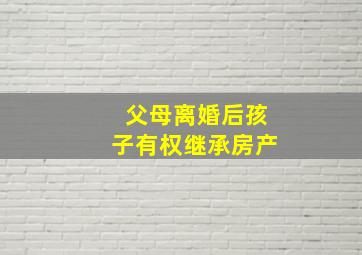 父母离婚后孩子有权继承房产